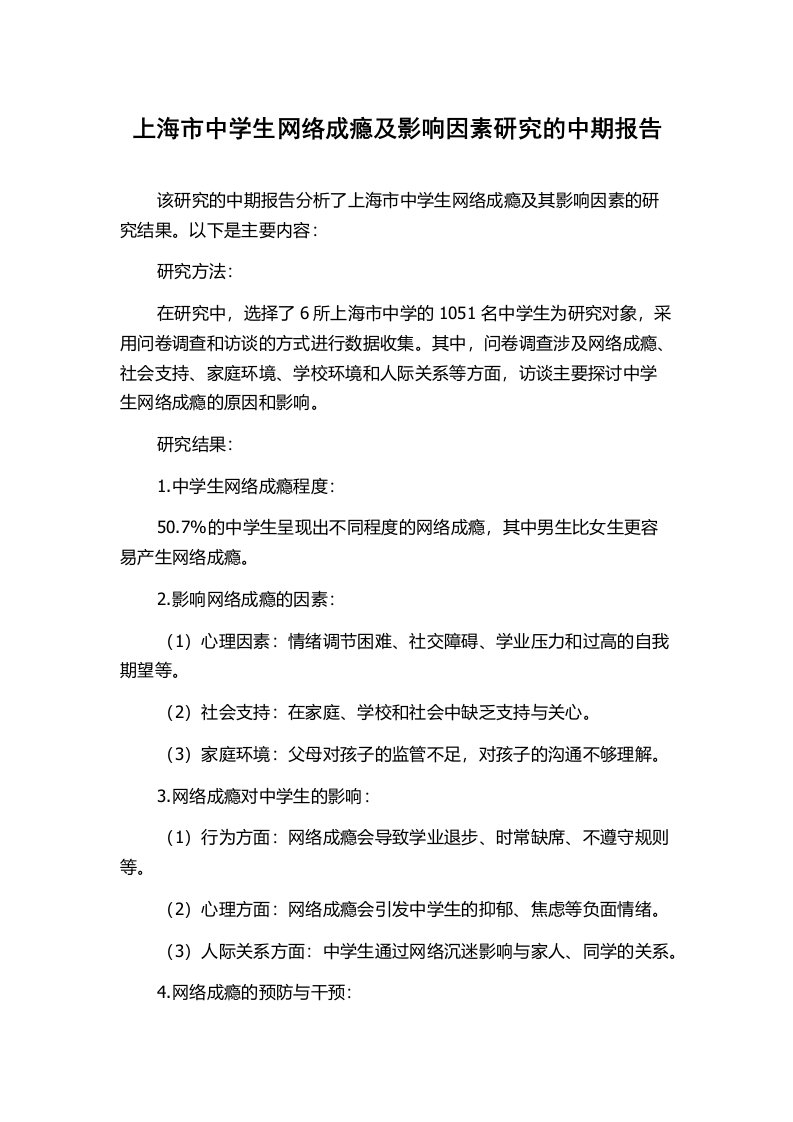 上海市中学生网络成瘾及影响因素研究的中期报告

该研究的中期报告分析了上海市中学生网络成瘾及其影响因素的研究结果。以下是主要内容：

研究方法：

在研究中，选择了 6 所上海市中学的 1051 名中学生为研究对象，采用问卷调查和访谈的方式进行数据收集。其中，问卷调查涉及网络成瘾、社会支持、家庭环境、学校环境和人际关系等方面，访谈主要探讨中学生网络成瘾的原因和影响。

研究结果：

1.中学生网络成瘾程度：

50.7%的中学生呈现出不同程度的网络成瘾，其中男生比女生更容易产生网络成瘾。

2.影响网络成瘾的因素：

（1）心理因素：情绪调节困难、社交障碍、学业压力和过高的自我期望等。

（2）社会支持：在家庭、学校和社会中缺乏支持与关心。

（3）家庭环境：父母对孩子的监管不足，对孩子的沟通不够理解。

3.网络成瘾对中学生的影响：

（1）行为方面：网络成瘾会导致学业退步、时常缺席、不遵守规则等。

（2）心理方面：网络成瘾会引发中学生的抑郁、焦虑等负面情绪。

（3）人际关系方面：中学生通过网络沉迷影响与家人、同学的关系。

4.网络成瘾的预防与干预：